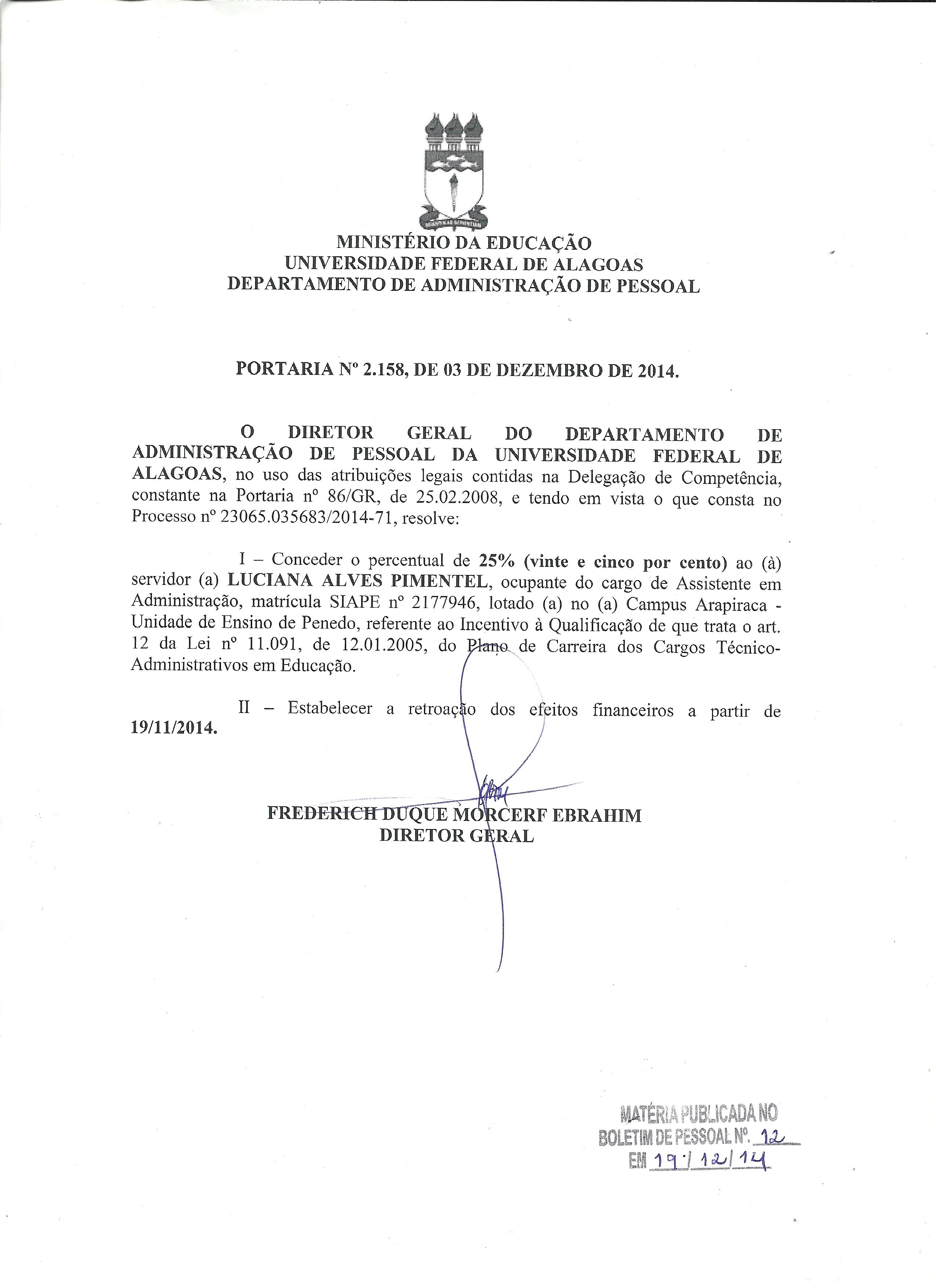 MINISTÉRIO DA EDUCAÇÃO
UNIVERSIDADE FEDERAL DE ALAGOAS
DEPARTAMENTO DE ADMINISTRAÇÃO DE PESSOAL

PORTARIA Nº 2.158, DE 03 DE DEZEMBRO DE 2014.

O DIRETOR GERAL DO DEPARTAMENTO DE ADMINISTRAÇÃO DE PESSOAL DA UNIVERSIDADE FEDERAL DE ALAGOAS, no uso das atribuições legais contidas na Delegação de Competência, constante na Portaria nº 86/GR, de 25.02.2008, e tendo em vista o que consta no Processo nº 23065.035683/2014-71, resolve:

I – Conceder o percentual de 25% (vinte e cinco por cento) ao (à) servidor (a) LUCIANA ALVES PIMENTEL, ocupante do cargo de Assistente em Administração, matrícula SIAPE nº 2177946, lotado (a) no (a) Campus Arapiraca - Unidade de Ensino de Penedo, referente ao Incentivo à Qualificação de que trata o art. 12 da Lei nº 11.091, de 12.01.2005, do Plano de Carreira dos Cargos Técnico-Administrativos em Educação.

II – Estabelecer a retroação dos efeitos financeiros a partir de 19/11/2014.

FREDERICH DUQUE MORCERF EBRAHIM
DIRETOR GERAL

MATÉRIA PUBLICADA NO
BOLETIM DE PESSOAL Nº. 12
EM 19/12/14